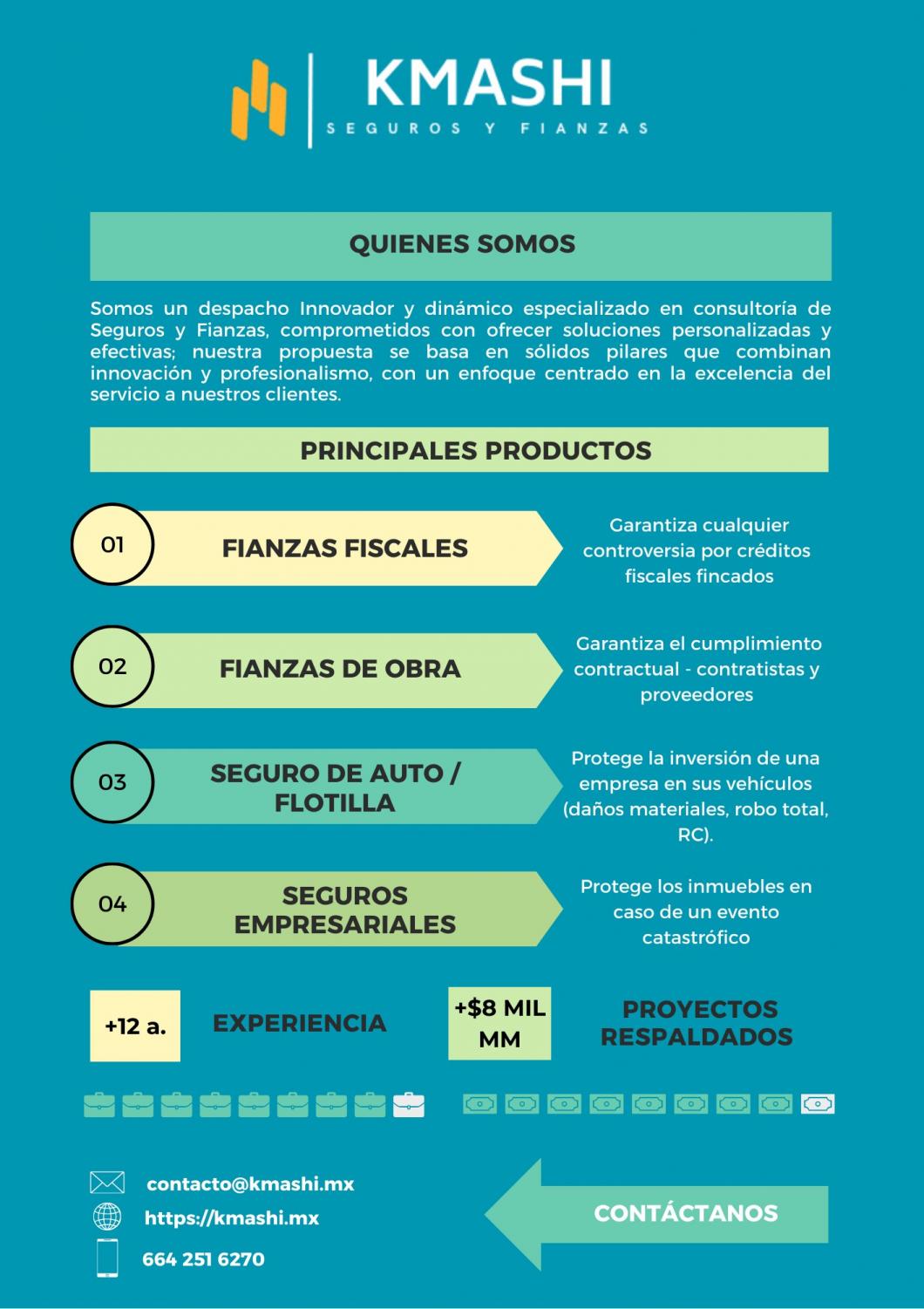 KMASHI
SEGUROS Y FIANZAS

QUIENES SOMOS

Somos un despacho Innovador y dinámico especializado en consultoría de Seguros y Fianzas, comprometidos con ofrecer soluciones personalizadas y efectivas; nuestra propuesta se basa en sólidos pilares que combinan innovación y profesionalismo, con un enfoque centrado en la excelencia del servicio a nuestros clientes.

PRINCIPALES PRODUCTOS

01 FIANZAS FISCALES
Garantiza cualquier controversia por créditos fiscales fincados

02 FIANZAS DE OBRA
Garantiza el cumplimiento contractual - contratistas y proveedores

03 SEGURO DE AUTO / FLOTILLA
Protege la inversión de una empresa en sus vehículos (daños materiales, robo total, RC).

04 SEGUROS EMPRESARIALES
Protege los inmuebles en caso de un evento catastrófico

+12 a. EXPERIENCIA

+$8 MIL MM PROYECTOS RESPALDADOS

contacto@kmashi.mx
https://kmashi.mx
664 251 6270

CONTÁCTANOS